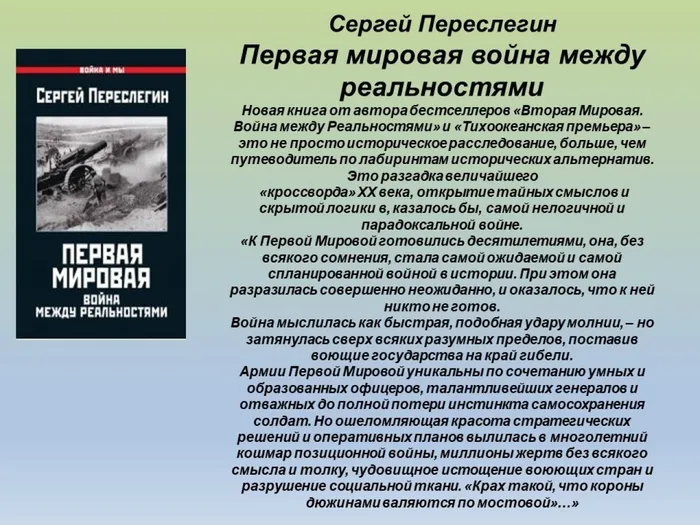 ВОЙНА И МЫ

СЕРГЕЙ ПЕРЕСЛЕГИН

ПЕРВАЯ МИРОВАЯ

ВОЙНА МЕЖДУ РЕАЛЬНОСТЯМИ

Сергей Переслегин

Первая мировая война между реальностями

Новая книга от автора бестселлеров «Вторая Мировая. Война между Реальностями» и «Тихоокеанская премьера» – это не просто историческое расследование, больше, чем путеводитель по лабиринтам исторических альтернатив. Это разгадка величайшего «кроссворда» XX века, открытие тайных смыслов и скрытой логики в, казалось бы, самой нелогичной и парадоксальной войне.

«К Первой Мировой готовились десятилетиями, она, без всякого сомнения, стала самой ожидаемой и самой спланированной войной в истории. При этом она разразилась совершенно неожиданно, и оказалось, что к ней никто не готов.

Война мыслилась как быстрая, подобная удару молнии, – но затянулась сверх всяких разумных пределов, поставив воющие государства на край гибели.

Армии Первой Мировой уникальны по сочетанию умных и образованных офицеров, талантливейших генералов и отважных до полной потери инстинкта самосохранения солдат. Но ошеломляющая красота стратегических решений и оперативных планов вылилась в многолетний кошмар позиционной войны, миллионы жертв без всякого смысла и толку, чудовищное истощение воюющих стран и разрушение социальной ткани. «Крах такой, что короны дюжинами валяются по мостовой»…»